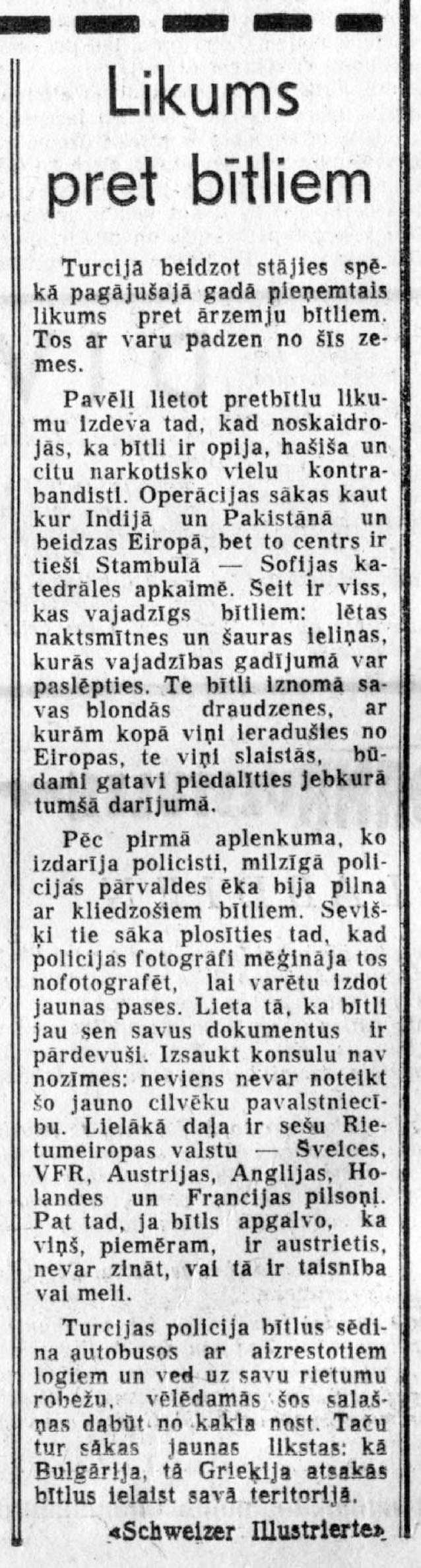 Likums pret bītliem

Turcijā beidzot stājies spēkā pagājušajā gadā pieņemtais likums pret ārzemju bītliem. Tos ar varu padzen no šīs zemes.

Pavēli lietot pretbītlu likumu izdeva tad, kad noskaidrojās, ka bītli ir opija, hašiša un citu narkotisko vielu kontrabandisti. Operācijas sākas kaut kur Indijā un Pakistānā un beidzas Eiropā, bet to centrs ir tieši Stambulā — Sofijas katedrāles apkaimē. Šeit ir viss, kas vajadzīgs bītliem: lētas naktsmītnes un šauras ieliņas, kurās vajadzības gadījumā var paslēpties. Te bītli iznomā savas blondās draudzenes, ar kurām kopā viņi ieradušies no Eiropas, te viņi slaistās, būdami gatavi piedalīties jebkurā tumšā darījumā.

Pēc pirmā aplenkuma, ko izdarīja policisti, milzīgā policijas pārvaldes ēka bija pilna ar kliedzošiem bītliem. Sevišķi tie sāka plosīties tad, kad policijas fotogrāfi mēģināja tos nofotografēt, lai varētu izdot jaunas pases. Lieta tā, ka bītli jau sen savus dokumentus ir pārdevuši. Izsaukt konsulu nav nozīmes: neviens nevar noteikt šo jauno cilvēku pavalstniecību. Lielākā daļa ir sešu Rietumeiropas valstu — Šveices, VFR, Austrijas, Anglijas, Holandes un Francijas pilsoņi. Pat tad, ja bītls apgalvo, ka viņš, piemēram, ir austrietis, nevar zināt, vai tā ir taisnība vai meli.

Turcijas policija bītlus sēdina autobusos ar aizrestotiem logiem un ved uz savu rietumu robežu, vēlēdamās šos salašņas dabūt no kakla nost. Taču tur sākas jaunas likstas: kā Bulgārija, tā Grieķija atsakās bītlus ielaist savā teritorijā.

«Schweizer Illustrierte»